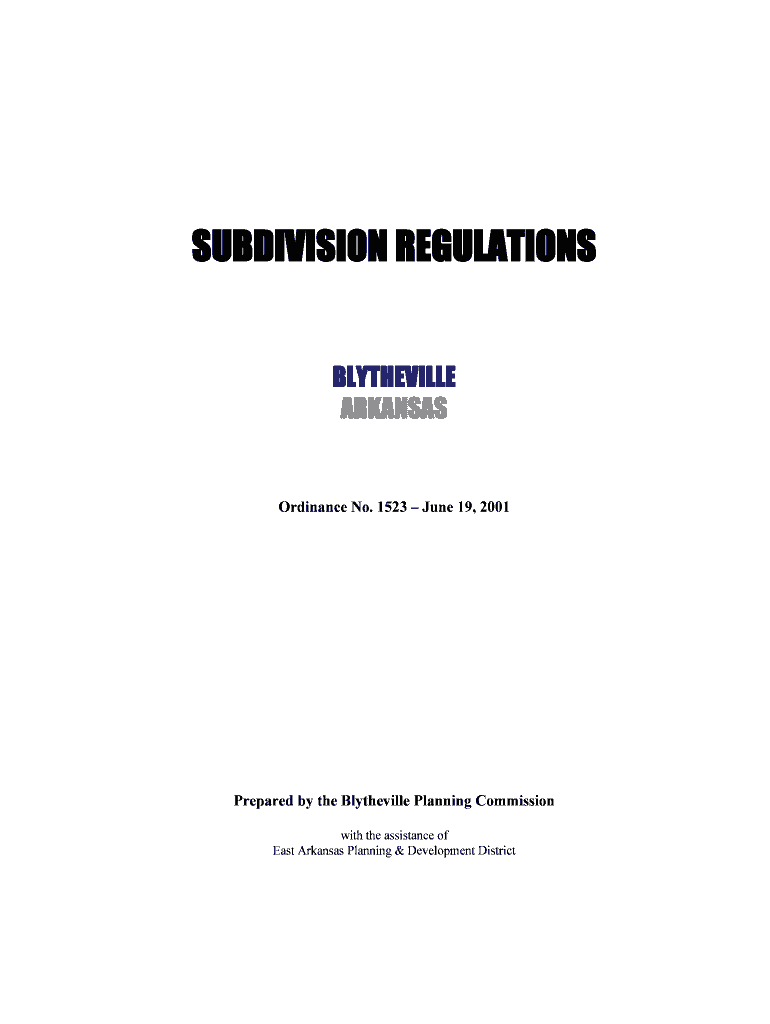 SUBDIVISION REGULATIONS

BLYTHEVILLE
ARKANSAS

Ordinance No. 1523 – June 19, 2001

Prepared by the Blytheville Planning Commission

with the assistance of
East Arkansas Planning & Development District